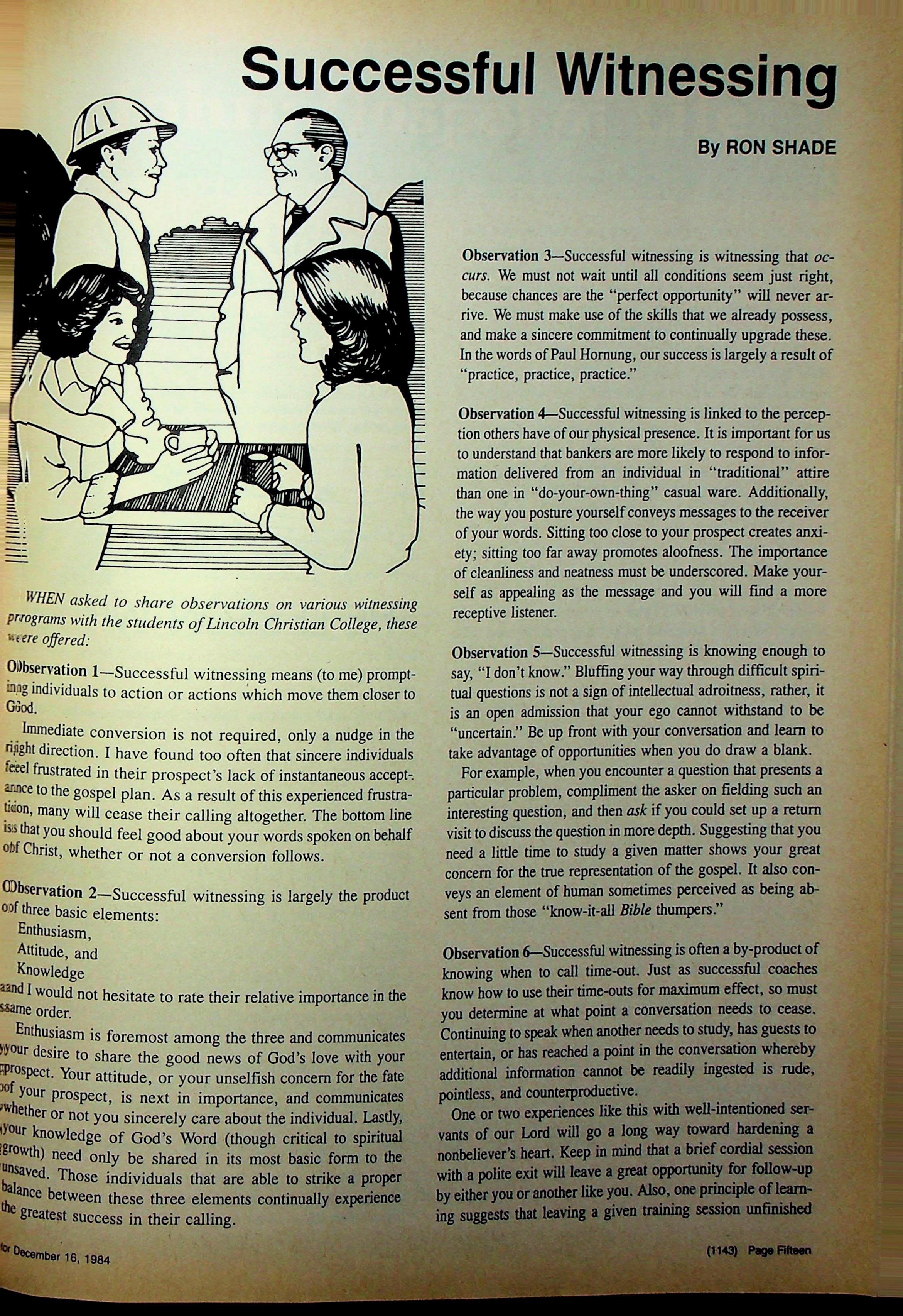 Successful Witnessing

By RON SHADE

WHEN asked to share observations on various witnessing programs with the students of Lincoln Christian College, these were offered:

Observation 1—Successful witnessing means (to me) prompting individuals to action or actions which move them closer to God.

Immediate conversion is not required, only a nudge in the right direction. I have found too often that sincere individuals feel frustrated in their prospect's lack of instantaneous acceptance to the gospel plan. As a result of this experienced frustration, many will cease their calling altogether. The bottom line is that you should feel good about your words spoken on behalf of Christ, whether or not a conversion follows.

Observation 2—Successful witnessing is largely the product of three basic elements:
Enthusiasm,
Attitude, and
Knowledge
and I would not hesitate to rate their relative importance in the same order.

Enthusiasm is foremost among the three and communicates your desire to share the good news of God's love with your prospect. Your attitude, or your unselfish concern for the fate of your prospect, is next in importance, and communicates whether or not you sincerely care about the individual. Lastly, your knowledge of God's Word (though critical to spiritual growth) need only be shared in its most basic form to the unsaved. Those individuals that are able to strike a proper balance between these three elements continually experience the greatest success in their calling.

Observation 3—Successful witnessing is witnessing that occurs. We must not wait until all conditions seem just right, because chances are the "perfect opportunity" will never arrive. We must make use of the skills that we already possess, and make a sincere commitment to continually upgrade these. In the words of Paul Hornung, our success is largely a result of "practice, practice, practice."

Observation 4—Successful witnessing is linked to the perception others have of our physical presence. It is important for us to understand that bankers are more likely to respond to information delivered from an individual in "traditional" attire than one in "do-your-own-thing" casual ware. Additionally, the way you posture yourself conveys messages to the receiver of your words. Sitting too close to your prospect creates anxiety; sitting too far away promotes aloofness. The importance of cleanliness and neatness must be underscored. Make yourself as appealing as the message and you will find a more receptive listener.

Observation 5—Successful witnessing is knowing enough to say, "I don't know." Bluffing your way through difficult spiritual questions is not a sign of intellectual adroitness, rather, it is an open admission that your ego cannot withstand to be "uncertain." Be up front with your conversation and learn to take advantage of opportunities when you do draw a blank.

For example, when you encounter a question that presents a particular problem, compliment the asker on fielding such an interesting question, and then ask if you could set up a return visit to discuss the question in more depth. Suggesting that you need a little time to study a given matter shows your great concern for the true representation of the gospel. It also conveys an element of human sometimes perceived as being absent from those "know-it-all Bible thumpers."

Observation 6—Successful witnessing is often a by-product of knowing when to call time-out. Just as successful coaches know how to use their time-outs for maximum effect, so must you determine at what point a conversation needs to cease. Continuing to speak when another needs to study, has guests to entertain, or has reached a point in the conversation whereby additional information cannot be readily ingested is rude, pointless, and counterproductive.

One or two experiences like this with well-intentioned servants of our Lord will go a long way toward hardening a nonbeliever's heart. Keep in mind that a brief cordial session with a polite exit will leave a great opportunity for follow-up by either you or another like you. Also, one principle of learning suggests that leaving a given training session unfinished

for December 16, 1984

(1143) Page Fifteen